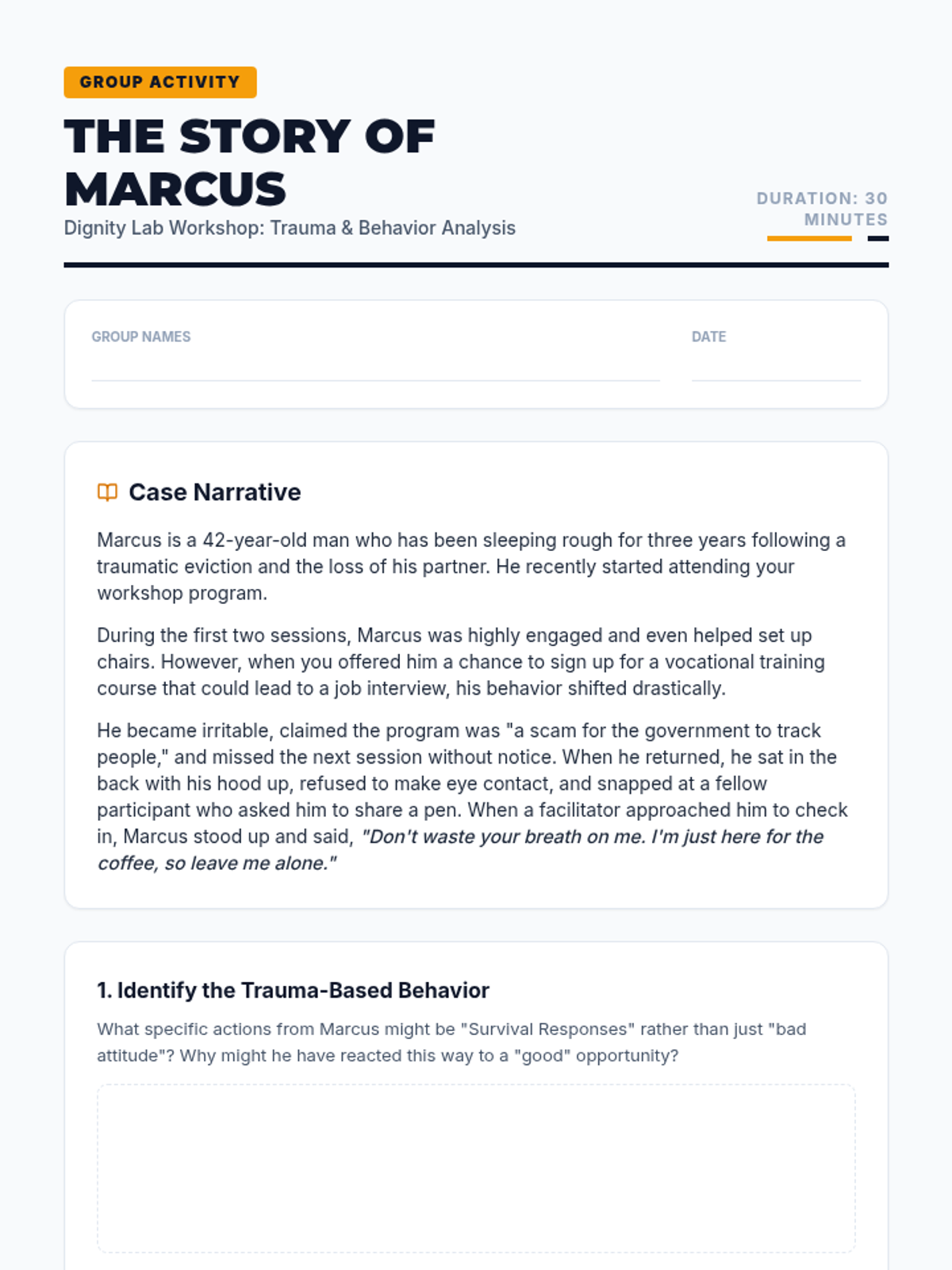 GROUP ACTIVITY

THE STORY OF MARCUS

Dignity Lab Workshop: Trauma & Behavior Analysis

DURATION: 30 MINUTES

GROUP NAMES

DATE

Case Narrative

Marcus is a 42-year-old man who has been sleeping rough for three years following a traumatic eviction and the loss of his partner. He recently started attending your workshop program.

During the first two sessions, Marcus was highly engaged and even helped set up chairs. However, when you offered him a chance to sign up for a vocational training course that could lead to a job interview, his behavior shifted drastically.

He became irritable, claimed the program was "a scam for the government to track people," and missed the next session without notice. When he returned, he sat in the back with his hood up, refused to make eye contact, and snapped at a fellow participant who asked him to share a pen. When a facilitator approached him to check in, Marcus stood up and said, "Don't waste your breath on me. I'm just here for the coffee, so leave me alone."

1. Identify the Trauma-Based Behavior

What specific actions from Marcus might be "Survival Responses" rather than just "bad attitude"? Why might he have reacted this way to a "good" opportunity?